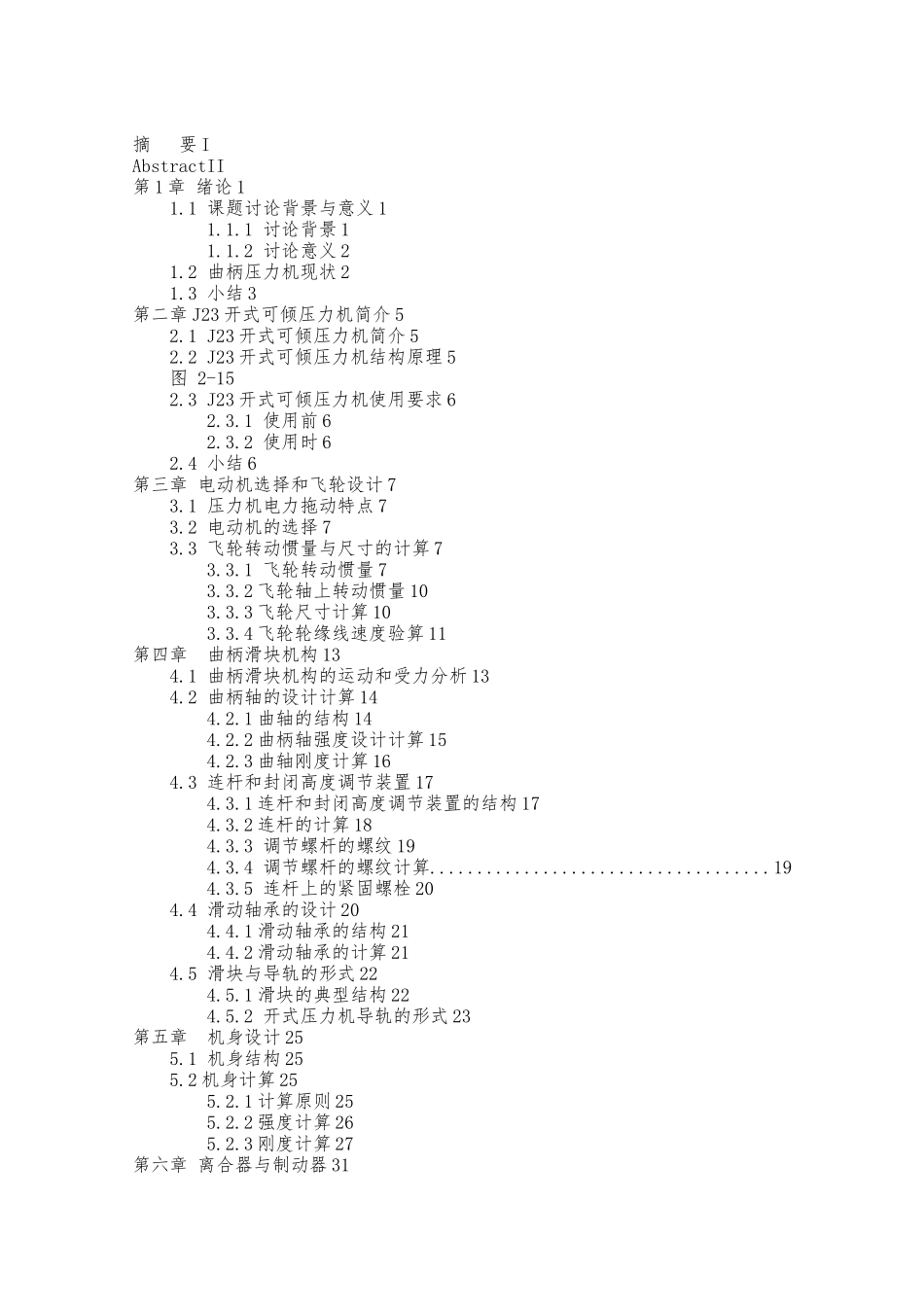 摘 要 I
AbstractII
第 1 章 绪论 1
1.1 课题讨论背景与意义 1
1.1.1 讨论背景 1
1.1.2 讨论意义 2
1.2 曲柄压力机现状 2
1.3 小结 3
第二章 J23 开式可倾压力机简介 5
2.1 J23 开式可倾压力机简介 5
2.2 J23 开式可倾压力机结构原理 5
图 2-15
2.3 J23 开式可倾压力机使用要求 6
2.3.1 使用前 6
2.3.2 使用时 6
2.4 小结 6
第三章 电动机选择和飞轮设计 7
3.1 压力机电力拖动特点 7
3.2 电动机的选择 7
3.3 飞轮转动惯量与尺寸的计算 7
3.3.1 飞轮转动惯量 7
3.3.2 飞轮轴上转动惯量 10
3.3.3 飞轮尺寸计算 10
3.3.4 飞轮轮缘线速度验算 11
第四章 曲柄滑块机构 13
4.1 曲柄滑块机构的运动和受力分析 13
4.2 曲柄轴的设计计算 14
4.2.1 曲轴的结构 14
4.2.2 曲柄轴强度设计计算 15
4.2.3 曲轴刚度计算 16
4.3 连杆和封闭高度调节装置 17
4.3.1 连杆和封闭高度调节装置的结构 17
4.3.2 连杆的计算 18
4.3.3 调节螺杆的螺纹 19
4.3.4 调节螺杆的螺纹计算....................................19
4.3.5 连杆上的紧固螺栓 20
4.4 滑动轴承的设计 20
4.4.1 滑动轴承的结构 21
4.4.2 滑动轴承的计算 21
4.5 滑块与导轨的形式 22
4.5.1 滑块的典型结构 22
4.5.2 开式压力机导轨的形式 23
第五章 机身设计 25
5.1 机身结构 25
5.2 机身计算 25
5.2.1 计算原则 25
5.2.2 强度计算 26
5.2.3 刚度计算 27
第六章 离合器与制动器 31